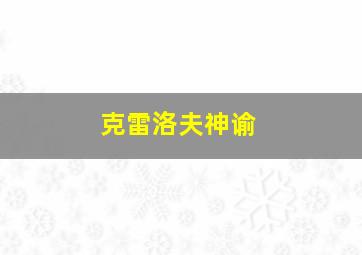 克雷洛夫神谕